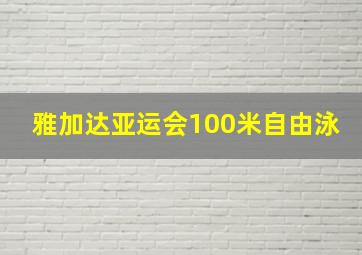 雅加达亚运会100米自由泳